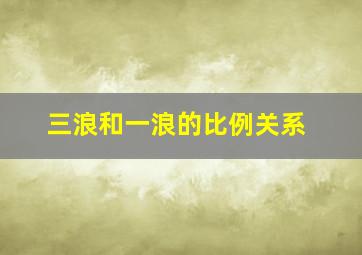 三浪和一浪的比例关系